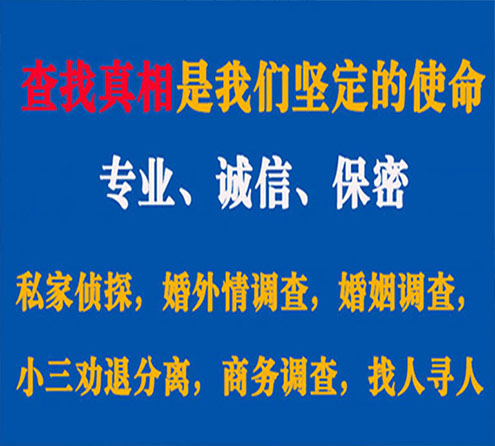 查找真相是我们坚定的使命

专业、诚信、保密

私家侦探，婚外情调查，婚姻调查，

小三劝退分离，商务调查，找人寻人